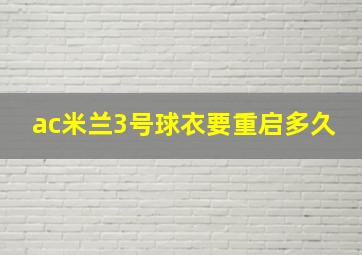 ac米兰3号球衣要重启多久